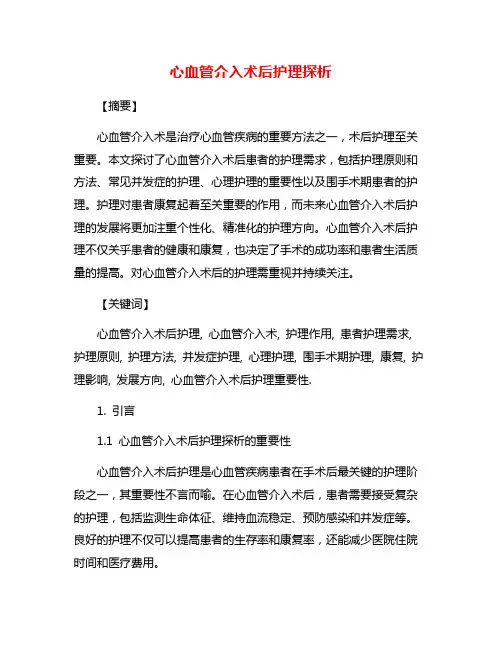 心血管介入术后护理探析

【摘要】

心血管介入术是治疗心血管疾病的重要方法之一，术后护理至关重要。本文探讨了心血管介入术后患者的护理需求，包括护理原则和方法、常见并发症的护理、心理护理的重要性以及围手术期患者的护理。护理对患者康复起着至关重要的作用，而未来心血管介入术后护理的发展将更加注重个性化、精准化的护理方向。心血管介入术后护理不仅关乎患者的健康和康复，也决定了手术的成功率和患者生活质量的提高。对心血管介入术后的护理需重视并持续关注。

【关键词】

心血管介入术后护理, 心血管介入术, 护理作用, 患者护理需求, 护理原则, 护理方法, 并发症护理, 心理护理, 围手术期护理, 康复, 护理影响, 发展方向, 心血管介入术后护理重要性.

1. 引言

1.1 心血管介入术后护理探析的重要性

心血管介入术后护理是心血管疾病患者在手术后最关键的护理阶段之一，其重要性不言而喻。在心血管介入术后，患者需要接受复杂的护理，包括监测生命体征、维持血流稳定、预防感染和并发症等。良好的护理不仅可以提高患者的生存率和康复率，还能减少医院住院时间和医疗费用。